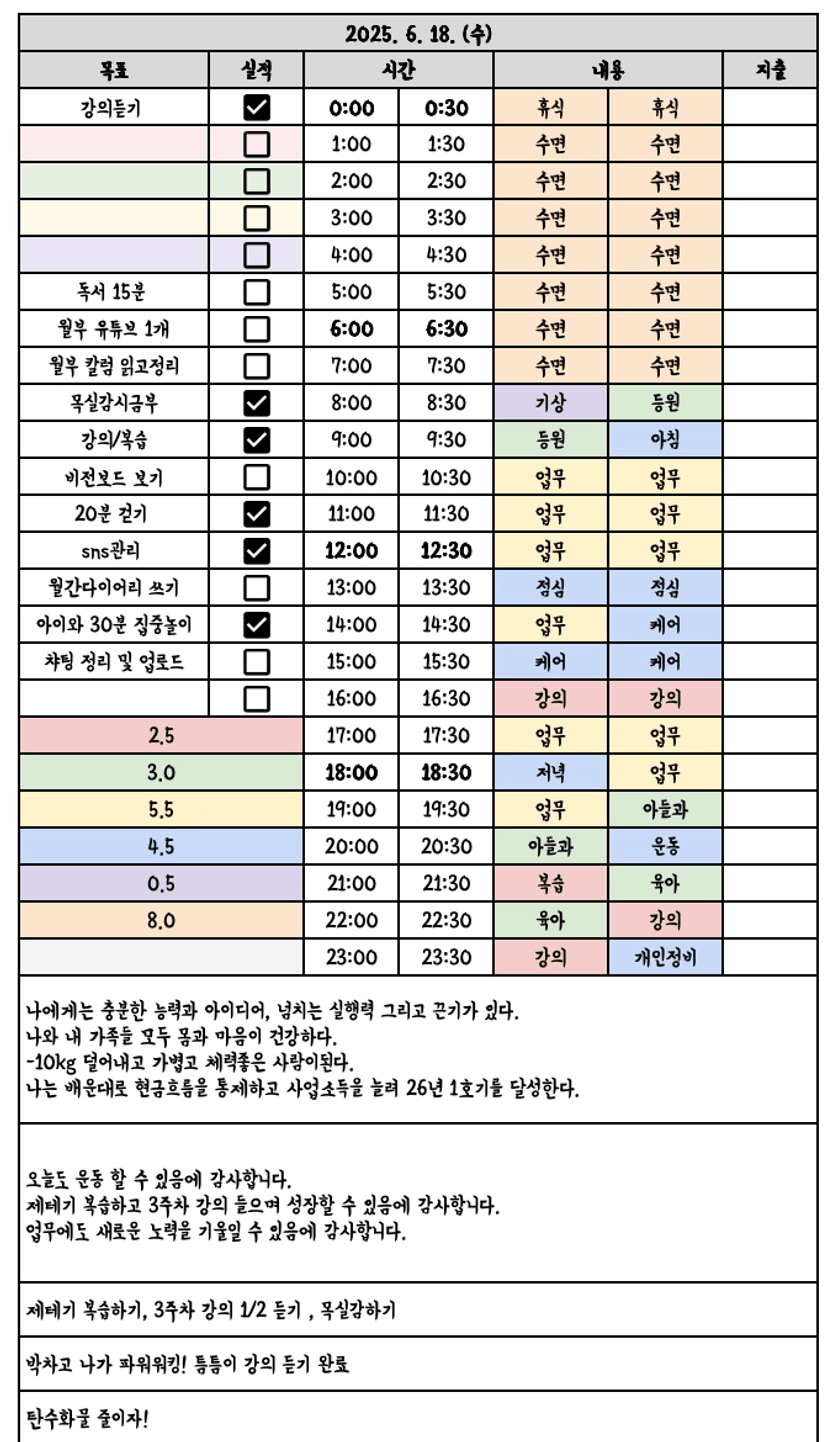 2025. 6. 18. (수)

| 목표 | 실적 | 시간 | | 내용 | | 지출 |
|---|---|---|---|---|---|---|
| 강의듣기 | ☑ | 0:00 | 0:30 | 휴식 | 휴식 | |
| | ☐ | 1:00 | 1:30 | 수면 | 수면 | |
| | ☐ | 2:00 | 2:30 | 수면 | 수면 | |
| | ☐ | 3:00 | 3:30 | 수면 | 수면 | |
| | ☐ | 4:00 | 4:30 | 수면 | 수면 | |
| 독서 15분 | ☐ | 5:00 | 5:30 | 수면 | 수면 | |
| 월부 유튜브 1개 | ☐ | 6:00 | 6:30 | 수면 | 수면 | |
| 월부 칼럼 읽고정리 | ☐ | 7:00 | 7:30 | 수면 | 수면 | |
| 목실감시금부 | ☑ | 8:00 | 8:30 | 기상 | 등원 | |
| 강의/복습 | ☑ | 9:00 | 9:30 | 등원 | 아침 | |
| 비전보드 보기 | ☐ | 10:00 | 10:30 | 업무 | 업무 | |
| 20분 걷기 | ☑ | 11:00 | 11:30 | 업무 | 업무 | |
| sns관리 | ☑ | 12:00 | 12:30 | 업무 | 업무 | |
| 월간다이어리 쓰기 | ☐ | 13:00 | 13:30 | 점심 | 점심 | |
| 아이와 30분 집중놀이 | ☑ | 14:00 | 14:30 | 업무 | 케어 | |
| 챠팅 정리 및 업로드 | ☐ | 15:00 | 15:30 | 케어 | 케어 | |
| | ☐ | 16:00 | 16:30 | 강의 | 강의 | |
| 2.5 | | 17:00 | 17:30 | 업무 | 업무 | |
| 3.0 | | 18:00 | 18:30 | 저녁 | 업무 | |
| 5.5 | | 19:00 | 19:30 | 업무 | 아들과 | |
| 4.5 | | 20:00 | 20:30 | 아들과 | 운동 | |
| 0.5 | | 21:00 | 21:30 | 복습 | 육아 | |
| 8.0 | | 22:00 | 22:30 | 육아 | 강의 | |
| | | 23:00 | 23:30 | 강의 | 개인정비 | |

나에게는 충분한 능력과 아이디어, 넘치는 실행력 그리고 끈기가 있다.
나와 내 가족들 모두 몸과 마음이 건강하다.
-10kg 덜어내고 가볍고 체력좋은 사람이된다.
나는 배운대로 현금흐름을 통제하고 사업소득을 늘려 26년 1호기를 달성한다.

오늘도 운동 할 수 있음에 감사합니다.
제테기 복습하고 3주차 강의 들으며 성장할 수 있음에 감사합니다.
업무에도 새로운 노력을 기울일 수 있음에 감사합니다.

제테기 복습하기, 3주차 강의 1/2 듣기 , 목실감하기

박차고 나가 파워워킹! 틈틈이 강의 듣기 완료

탄수화물 줄이자!